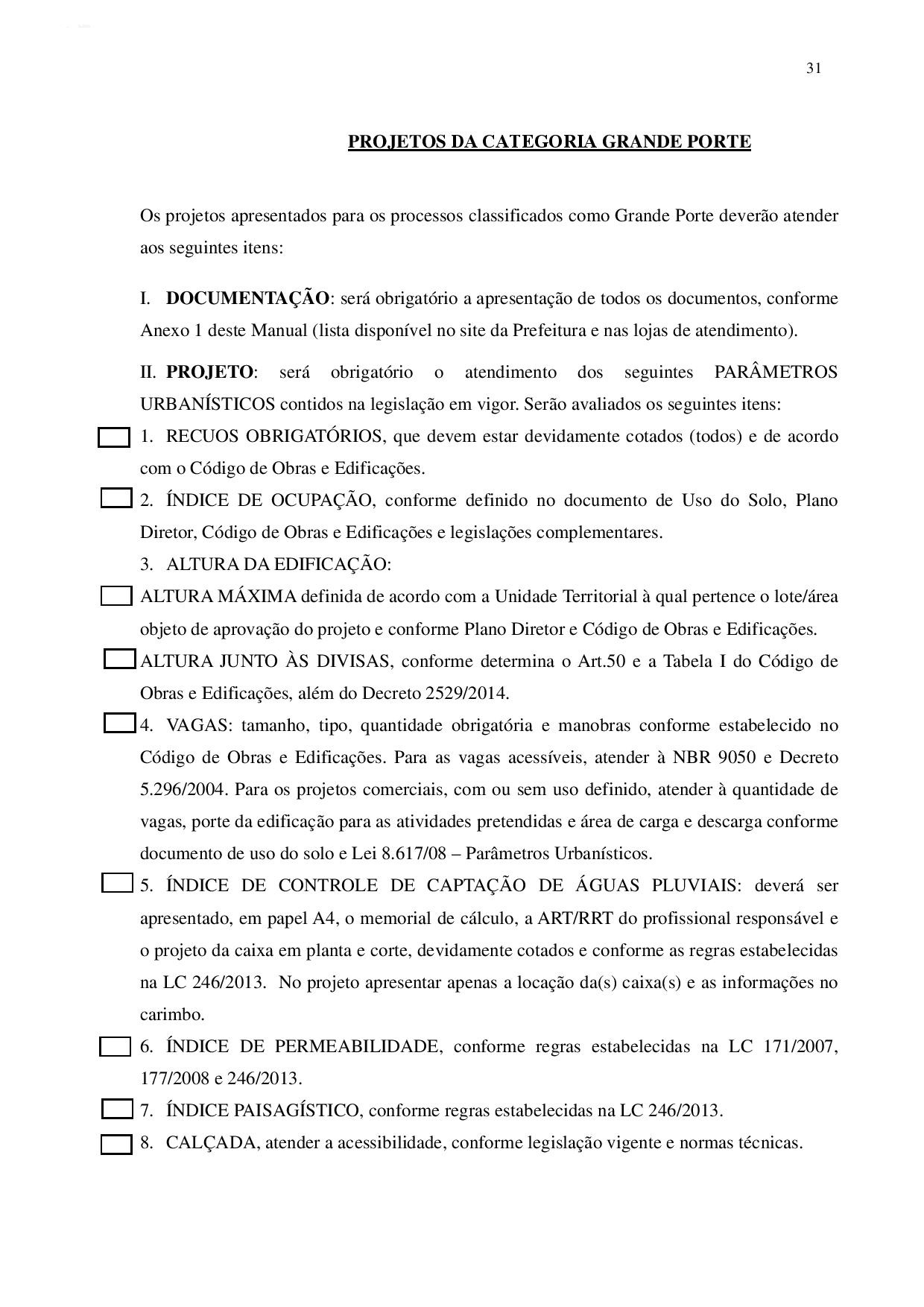 31

PROJETOS DA CATEGORIA GRANDE PORTE

Os projetos apresentados para os processos classificados como Grande Porte deverão atender aos seguintes itens:

I. DOCUMENTAÇÃO: será obrigatório a apresentação de todos os documentos, conforme Anexo 1 deste Manual (lista disponível no site da Prefeitura e nas lojas de atendimento).

II. PROJETO: será obrigatório o atendimento dos seguintes PARÂMETROS URBANÍSTICOS contidos na legislação em vigor. Serão avaliados os seguintes itens:

1. RECUOS OBRIGATÓRIOS, que devem estar devidamente cotados (todos) e de acordo com o Código de Obras e Edificações.

2. ÍNDICE DE OCUPAÇÃO, conforme definido no documento de Uso do Solo, Plano Diretor, Código de Obras e Edificações e legislações complementares.

3. ALTURA DA EDIFICAÇÃO:

ALTURA MÁXIMA definida de acordo com a Unidade Territorial à qual pertence o lote/área objeto de aprovação do projeto e conforme Plano Diretor e Código de Obras e Edificações.

ALTURA JUNTO ÀS DIVISAS, conforme determina o Art.50 e a Tabela I do Código de Obras e Edificações, além do Decreto 2529/2014.

4. VAGAS: tamanho, tipo, quantidade obrigatória e manobras conforme estabelecido no Código de Obras e Edificações. Para as vagas acessíveis, atender à NBR 9050 e Decreto 5.296/2004. Para os projetos comerciais, com ou sem uso definido, atender à quantidade de vagas, porte da edificação para as atividades pretendidas e área de carga e descarga conforme documento de uso do solo e Lei 8.617/08 – Parâmetros Urbanísticos.

5. ÍNDICE DE CONTROLE DE CAPTAÇÃO DE ÁGUAS PLUVIAIS: deverá ser apresentado, em papel A4, o memorial de cálculo, a ART/RRT do profissional responsável e o projeto da caixa em planta e corte, devidamente cotados e conforme as regras estabelecidas na LC 246/2013. No projeto apresentar apenas a locação da(s) caixa(s) e as informações no carimbo.

6. ÍNDICE DE PERMEABILIDADE, conforme regras estabelecidas na LC 171/2007, 177/2008 e 246/2013.

7. ÍNDICE PAISAGÍSTICO, conforme regras estabelecidas na LC 246/2013.

8. CALÇADA, atender a acessibilidade, conforme legislação vigente e normas técnicas.